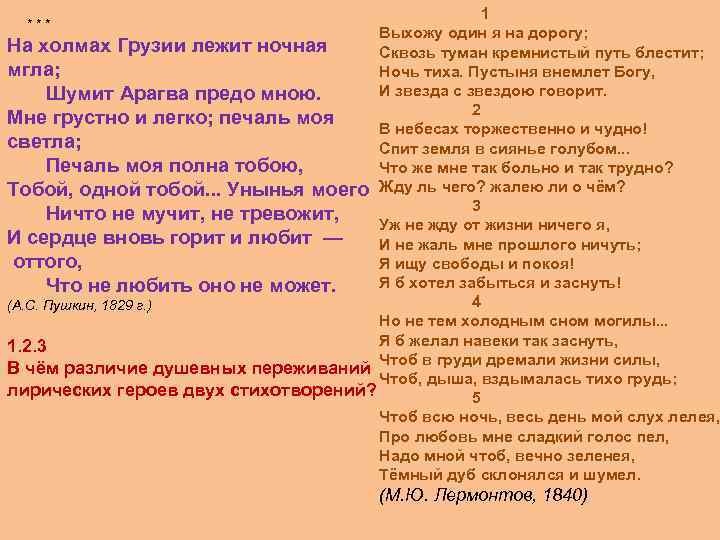 * * *
На холмах Грузии лежит ночная мгла;
Шумит Арагва предо мною.
Мне грустно и легко; печаль моя светла;
Печаль моя полна тобою,
Тобой, одной тобой... Унынья моего
Ничто не мучит, не тревожит,
И сердце вновь горит и любит — оттого,
Что не любить оно не может.
(А.С. Пушкин, 1829 г.)

1.2.3
В чём различие душевных переживаний лирических героев двух стихотворений?

1
Выхожу один я на дорогу;
Сквозь туман кремнистый путь блестит;
Ночь тиха. Пустыня внемлет Богу,
И звезда с звездою говорит.
2
В небесах торжественно и чудно!
Спит земля в сиянье голубом...
Что же мне так больно и так трудно?
Жду ль чего? жалею ли о чём?
3
Уж не жду от жизни ничего я,
И не жаль мне прошлого ничуть;
Я ищу свободы и покоя!
Я б хотел забыться и заснуть!
4
Но не тем холодным сном могилы...
Я б желал навеки так заснуть,
Чтоб в груди дремали жизни силы,
Чтоб, дыша, вздымалась тихо грудь;
5
Чтоб всю ночь, весь день мой слух лелея,
Про любовь мне сладкий голос пел,
Надо мной чтоб, вечно зеленея,
Тёмный дуб склонялся и шумел.
(М.Ю. Лермонтов, 1840)